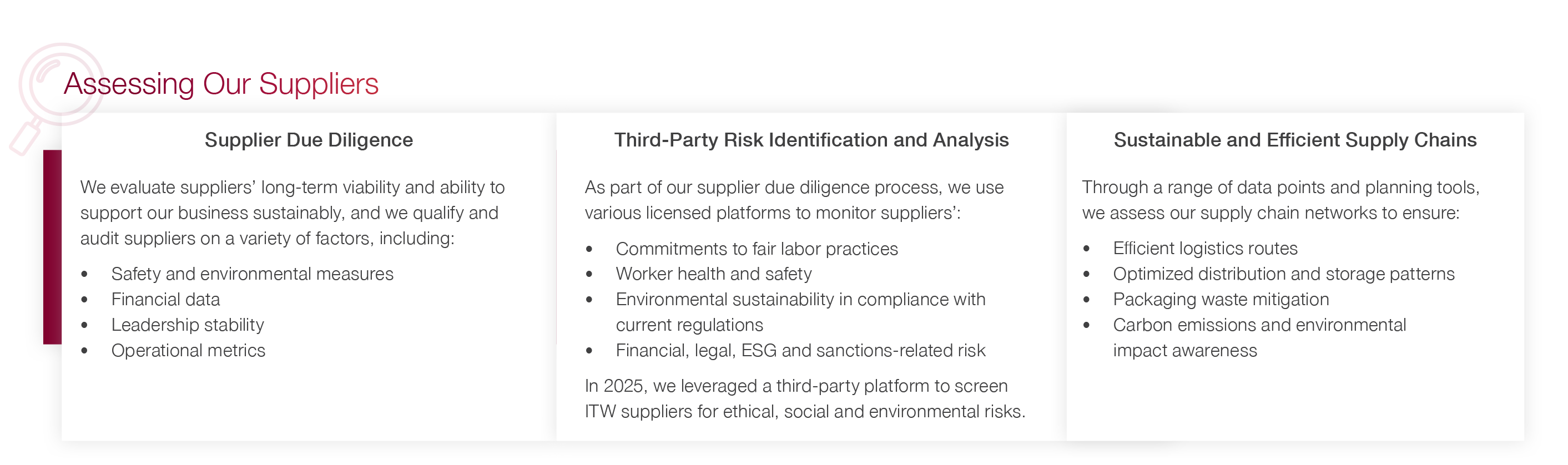 Assessing Our Suppliers

Supplier Due Diligence

We evaluate suppliers' long-term viability and ability to support our business sustainably, and we qualify and audit suppliers on a variety of factors, including:

• Safety and environmental measures
• Financial data
• Leadership stability
• Operational metrics

Third-Party Risk Identification and Analysis

As part of our supplier due diligence process, we use various licensed platforms to monitor suppliers':

• Commitments to fair labor practices
• Worker health and safety
• Environmental sustainability in compliance with current regulations
• Financial, legal, ESG and sanctions-related risk

In 2025, we leveraged a third-party platform to screen ITW suppliers for ethical, social and environmental risks.

Sustainable and Efficient Supply Chains

Through a range of data points and planning tools, we assess our supply chain networks to ensure:

• Efficient logistics routes
• Optimized distribution and storage patterns
• Packaging waste mitigation
• Carbon emissions and environmental impact awareness